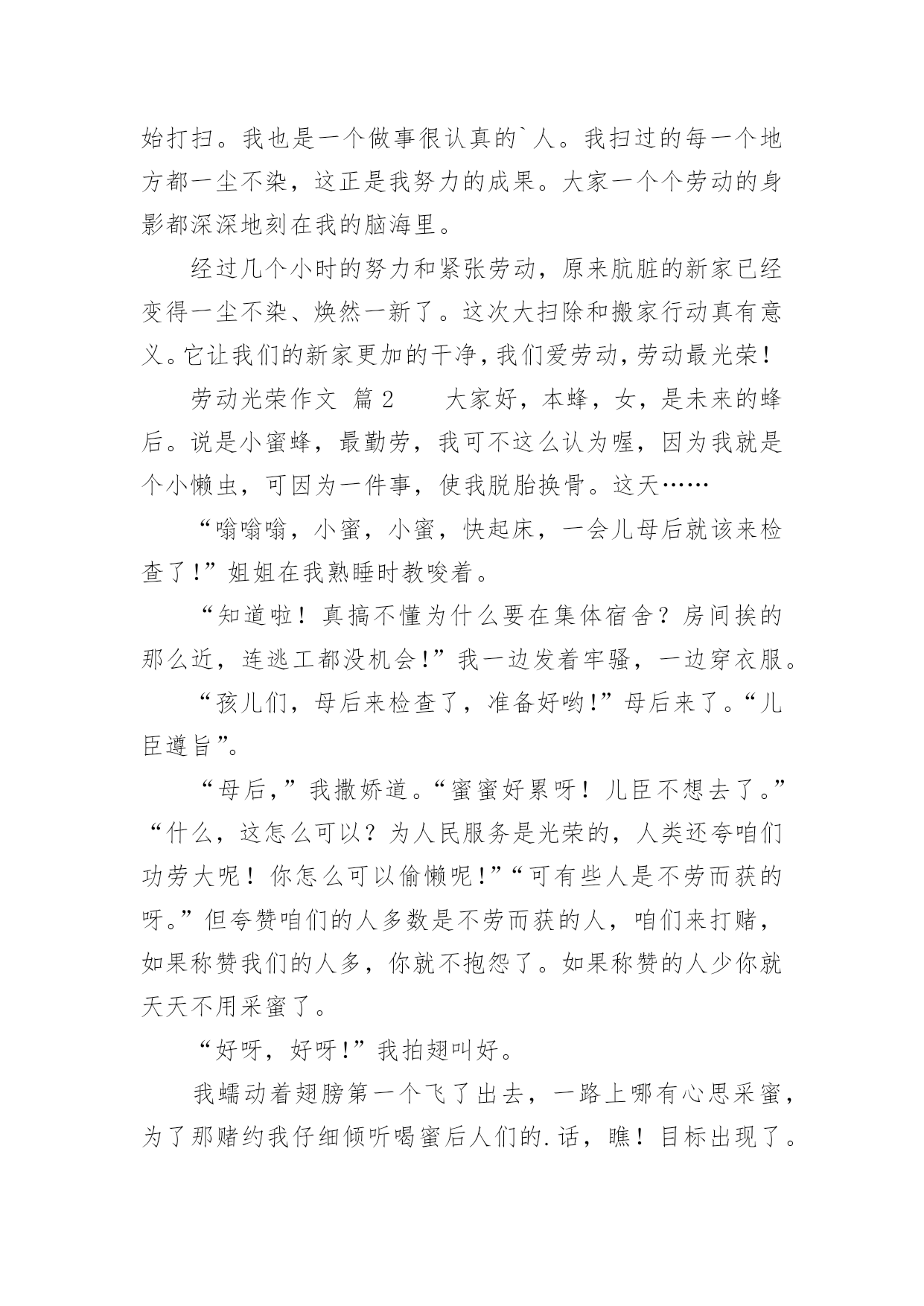 始打扫。我也是一个做事很认真的`人。我扫过的每一个地方都一尘不染，这正是我努力的成果。大家一个个劳动的身影都深深地刻在我的脑海里。

经过几个小时的努力和紧张劳动，原来肮脏的新家已经变得一尘不染、焕然一新了。这次大扫除和搬家行动真有意义。它让我们的新家更加的干净，我们爱劳动，劳动最光荣！

劳动光荣作文 篇2　　大家好，本蜂，女，是未来的蜂后。说是小蜜蜂，最勤劳，我可不这么认为喔，因为我就是个小懒虫，可因为一件事，使我脱胎换骨。这天……

“嗡嗡嗡，小蜜，小蜜，快起床，一会儿母后就该来检查了!”姐姐在我熟睡时教唆着。

“知道啦！真搞不懂为什么要在集体宿舍？房间挨的那么近，连逃工都没机会!”我一边发着牢骚，一边穿衣服。

“孩儿们，母后来检查了，准备好哟!”母后来了。“儿臣遵旨”。

“母后，”我撒娇道。“蜜蜜好累呀！儿臣不想去了。”“什么，这怎么可以？为人民服务是光荣的，人类还夸咱们功劳大呢！你怎么可以偷懒呢!”“可有些人是不劳而获的呀。”但夸赞咱们的人多数是不劳而获的人，咱们来打赌，如果称赞我们的人多，你就不抱怨了。如果称赞的人少你就天天不用采蜜了。

“好呀，好呀!”我拍翅叫好。

我蠕动着翅膀第一个飞了出去，一路上哪有心思采蜜，为了那赌约我仔细倾听喝蜜后人们的.话，瞧！目标出现了。